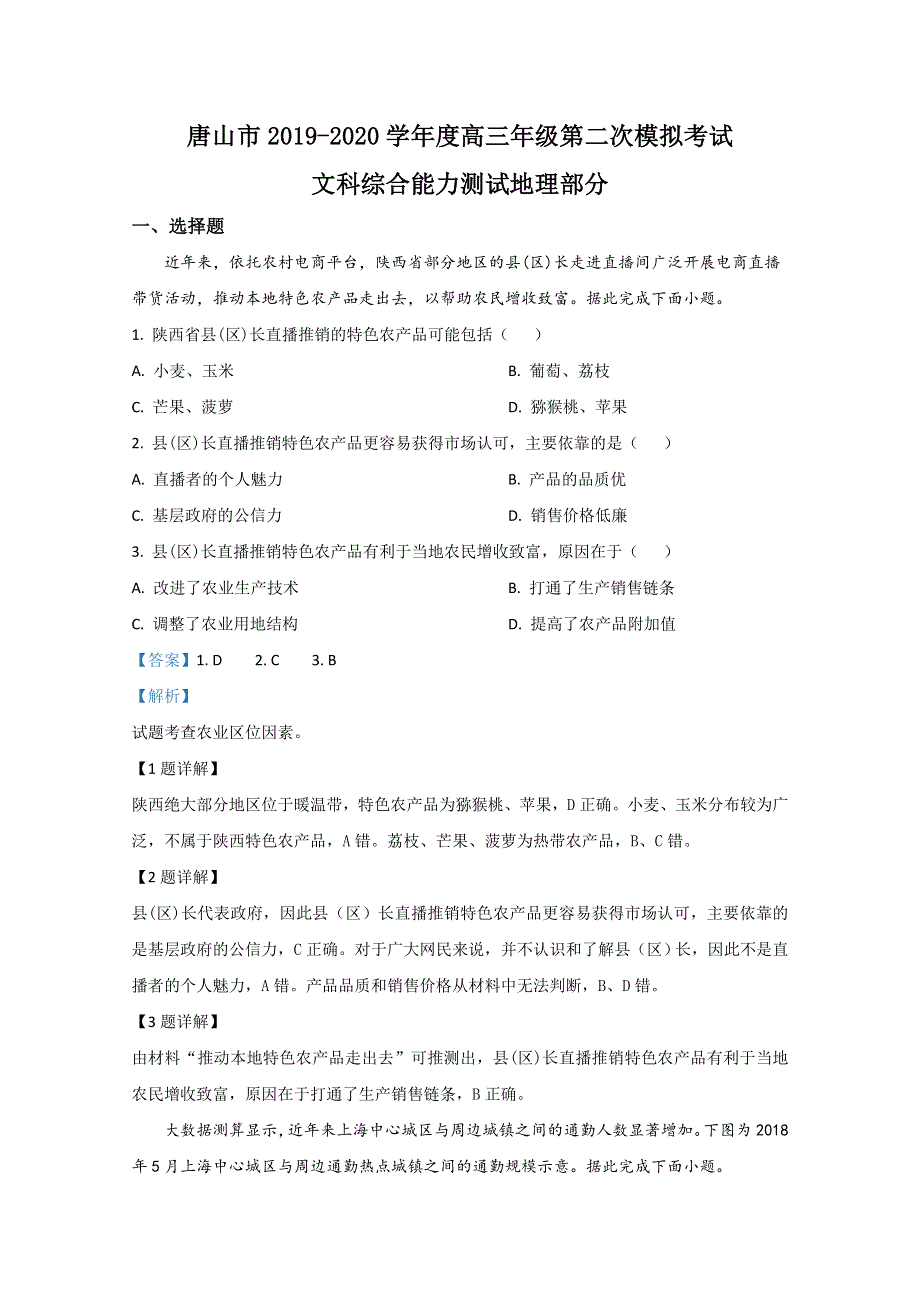 唐山市 2019-2020 学年度高三年级第二次模拟考试

文科综合能力测试地理部分

一、选择题

近年来，依托农村电商平台，陕西省部分地区的县(区)长走进直播间广泛开展电商直播带货活动，推动本地特色农产品走出去，以帮助农民增收致富。据此完成下面小题。

1. 陕西省县(区)长直播推销的特色农产品可能包括（　　）

A. 小麦、玉米

B. 葡萄、荔枝

C. 芒果、菠萝

D. 猕猴桃、苹果

2. 县(区)长直播推销特色农产品更容易获得市场认可，主要依靠的是（　　）

A. 直播者的个人魅力

B. 产品的品质优

C. 基层政府的公信力

D. 销售价格低廉

3. 县(区)长直播推销特色农产品有利于当地农民增收致富，原因在于（　　）

A. 改进了农业生产技术

B. 打通了生产销售链条

C. 调整了农业用地结构

D. 提高了农产品附加值

【答案】1. D　　2. C　　3. B

【解析】

试题考查农业区位因素。

【1 题详解】

陕西绝大部分地区位于暖温带，特色农产品为猕猴桃、苹果，D 正确。小麦、玉米分布较为广泛，不属于陕西特色农产品，A 错。荔枝、芒果、菠萝为热带农产品，B、C 错。

【2 题详解】

县(区)长代表政府，因此县（区）长直播推销特色农产品更容易获得市场认可，主要依靠的是基层政府的公信力，C 正确。对于广大网民来说，并不认识和了解县（区）长，因此不是直播者的个人魅力，A 错。产品品质和销售价格从材料中无法判断，B、D 错。

【3 题详解】

由材料“推动本地特色农产品走出去”可推测出，县(区)长直播推销特色农产品有利于当地农民增收致富，原因在于打通了生产销售链条，B 正确。

大数据测算显示，近年来上海中心城区与周边城镇之间的通勤人数显著增加。下图为 2018 年 5 月上海中心城区与周边通勤热点城镇之间的通勤规模示意。据此完成下面小题。